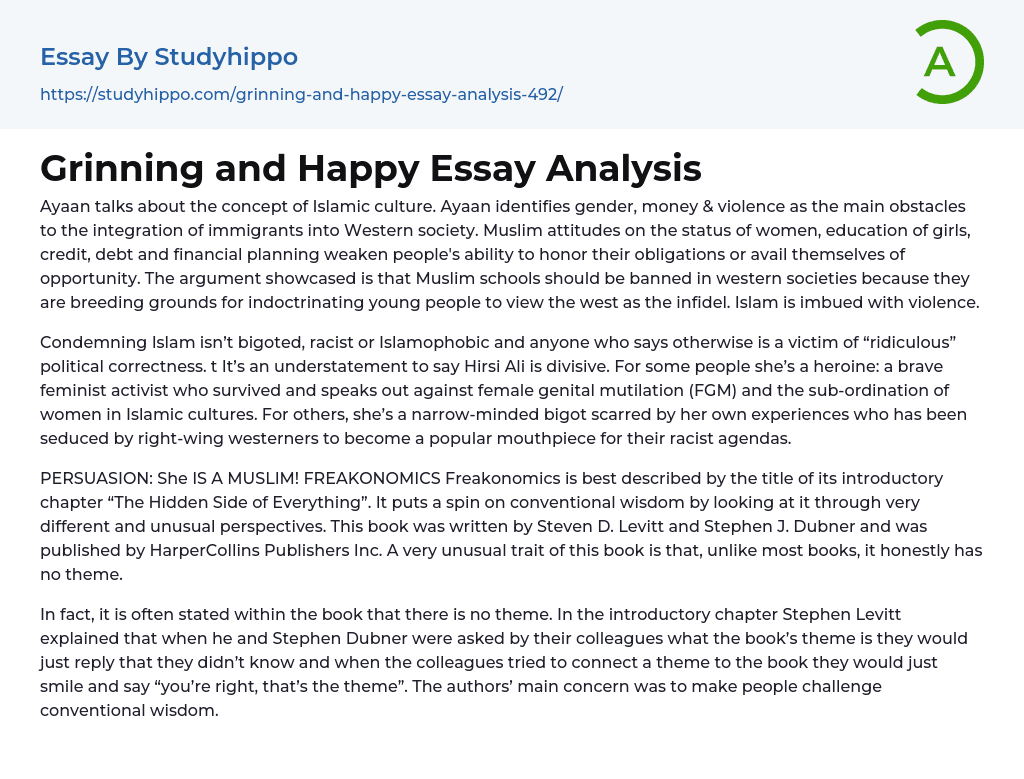 Essay By Studyhippo

https://studyhippo.com/grinning-and-happy-essay-analysis-492/

A

Grinning and Happy Essay Analysis

Ayaan talks about the concept of Islamic culture. Ayaan identifies gender, money & violence as the main obstacles to the integration of immigrants into Western society. Muslim attitudes on the status of women, education of girls, credit, debt and financial planning weaken people's ability to honor their obligations or avail themselves of opportunity. The argument showcased is that Muslim schools should be banned in western societies because they are breeding grounds for indoctrinating young people to view the west as the infidel. Islam is imbued with violence.

Condemning Islam isn't bigoted, racist or Islamophobic and anyone who says otherwise is a victim of "ridiculous" political correctness. t It's an understatement to say Hirsi Ali is divisive. For some people she's a heroine: a brave feminist activist who survived and speaks out against female genital mutilation (FGM) and the sub-ordination of women in Islamic cultures. For others, she's a narrow-minded bigot scarred by her own experiences who has been seduced by right-wing westerners to become a popular mouthpiece for their racist agendas.

PERSUASION: She IS A MUSLIM! FREAKONOMICS Freakonomics is best described by the title of its introductory chapter "The Hidden Side of Everything". It puts a spin on conventional wisdom by looking at it through very different and unusual perspectives. This book was written by Steven D. Levitt and Stephen J. Dubner and was published by HarperCollins Publishers Inc. A very unusual trait of this book is that, unlike most books, it honestly has no theme.

In fact, it is often stated within the book that there is no theme. In the introductory chapter Stephen Levitt explained that when he and Stephen Dubner were asked by their colleagues what the book's theme is they would just reply that they didn't know and when the colleagues tried to connect a theme to the book they would just smile and say "you're right, that's the theme". The authors' main concern was to make people challenge conventional wisdom.